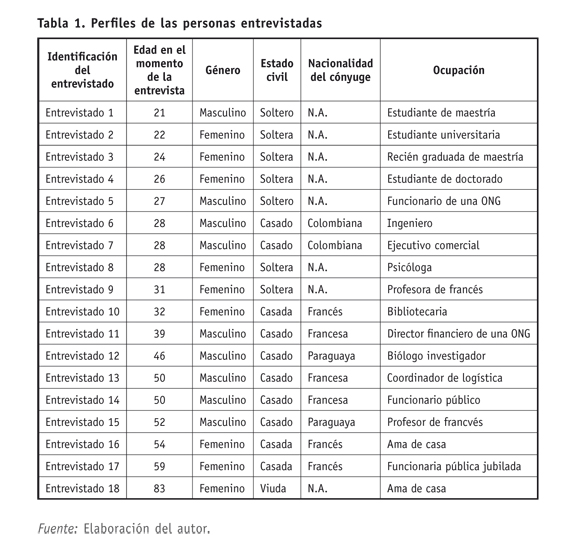 Tabla 1. Perfiles de las personas entrevistadas

| Identificación del entrevistado | Edad en el momento de la entrevista | Género | Estado civil | Nacionalidad del cónyuge | Ocupación |
|---|---|---|---|---|---|
| Entrevistado 1 | 21 | Masculino | Soltero | N.A. | Estudiante de maestría |
| Entrevistado 2 | 22 | Femenino | Soltera | N.A. | Estudiante universitaria |
| Entrevistado 3 | 24 | Femenino | Soltera | N.A. | Recién graduada de maestría |
| Entrevistado 4 | 26 | Femenino | Soltera | N.A. | Estudiante de doctorado |
| Entrevistado 5 | 27 | Masculino | Soltero | N.A. | Funcionario de una ONG |
| Entrevistado 6 | 28 | Masculino | Casado | Colombiana | Ingeniero |
| Entrevistado 7 | 28 | Masculino | Casado | Colombiana | Ejecutivo comercial |
| Entrevistado 8 | 28 | Femenino | Soltera | N.A. | Psicóloga |
| Entrevistado 9 | 31 | Femenino | Soltera | N.A. | Profesora de francés |
| Entrevistado 10 | 32 | Femenino | Casada | Francés | Bibliotecaria |
| Entrevistado 11 | 39 | Masculino | Casado | Francesa | Director financiero de una ONG |
| Entrevistado 12 | 46 | Masculino | Casado | Paraguaya | Biólogo investigador |
| Entrevistado 13 | 50 | Masculino | Casado | Francesa | Coordinador de logística |
| Entrevistado 14 | 50 | Masculino | Casado | Francesa | Funcionario público |
| Entrevistado 15 | 52 | Masculino | Casado | Paraguaya | Profesor de francvés |
| Entrevistado 16 | 54 | Femenino | Casada | Francés | Ama de casa |
| Entrevistado 17 | 59 | Femenino | Casada | Francés | Funcionaria pública jubilada |
| Entrevistado 18 | 83 | Femenino | Viuda | N.A. | Ama de casa |

Fuente: Elaboración del autor.